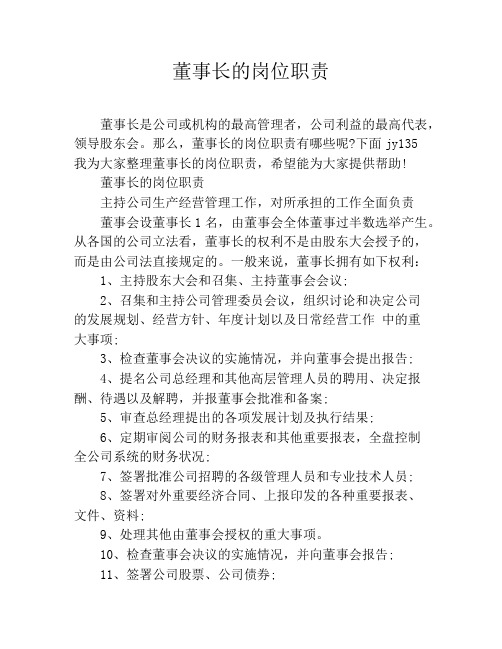 董事长的岗位职责

董事长是公司或机构的最高管理者，公司利益的最高代表，领导股东会。那么，董事长的岗位职责有哪些呢?下面 jy135 我为大家整理董事长的岗位职责，希望能为大家提供帮助!

董事长的岗位职责

主持公司生产经营管理工作，对所承担的工作全面负责

董事会设董事长 1 名，由董事会全体董事过半数选举产生。从各国的公司立法看，董事长的权利不是由股东大会授予的，而是由公司法直接规定的。一般来说，董事长拥有如下权利：

1、主持股东大会和召集、主持董事会会议；

2、召集和主持公司管理委员会议，组织讨论和决定公司的发展规划、经营方针、年度计划以及日常经营工作 中的重大事项；

3、检查董事会决议的实施情况，并向董事会提出报告；

4、提名公司总经理和其他高层管理人员的聘用、决定报酬、待遇以及解聘，并报董事会批准和备案；

5、审查总经理提出的各项发展计划及执行结果；

6、定期审阅公司的财务报表和其他重要报表，全盘控制全公司系统的财务状况；

7、签署批准公司招聘的各级管理人员和专业技术人员；

8、签署对外重要经济合同、上报印发的各种重要报表、文件、资料；

9、处理其他由董事会授权的重大事项。

10、检查董事会决议的实施情况，并向董事会报告；

11、签署公司股票、公司债券；